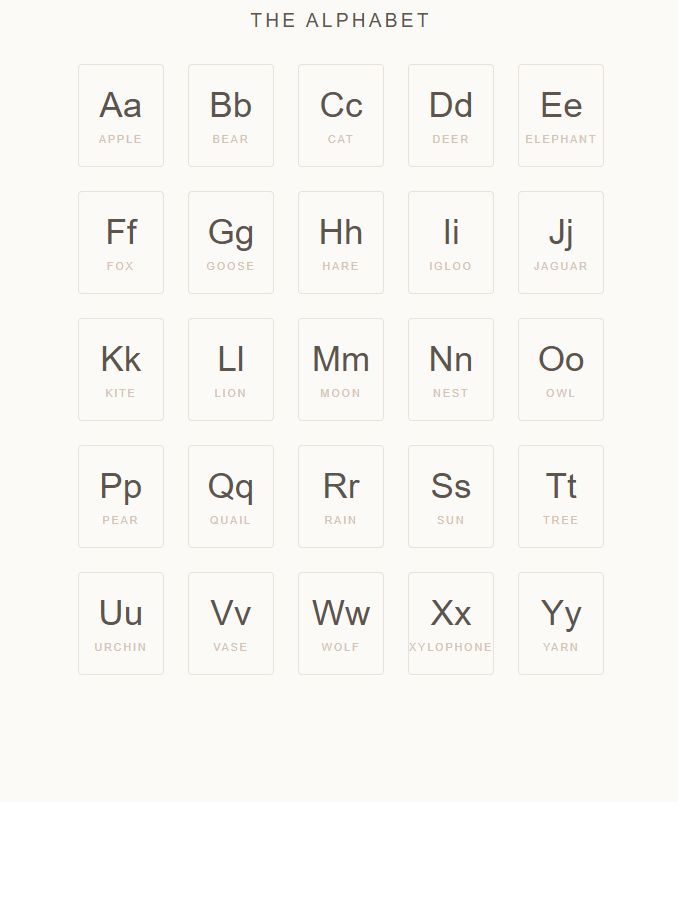 THE ALPHABET

Aa
APPLE

Bb
BEAR

Cc
CAT

Dd
DEER

Ee
ELEPHANT

Ff
FOX

Gg
GOOSE

Hh
HARE

Ii
IGLOO

Jj
JAGUAR

Kk
KITE

Ll
LION

Mm
MOON

Nn
NEST

Oo
OWL

Pp
PEAR

Qq
QUAIL

Rr
RAIN

Ss
SUN

Tt
TREE

Uu
URCHIN

Vv
VASE

Ww
WOLF

Xx
XYLOPHONE

Yy
YARN